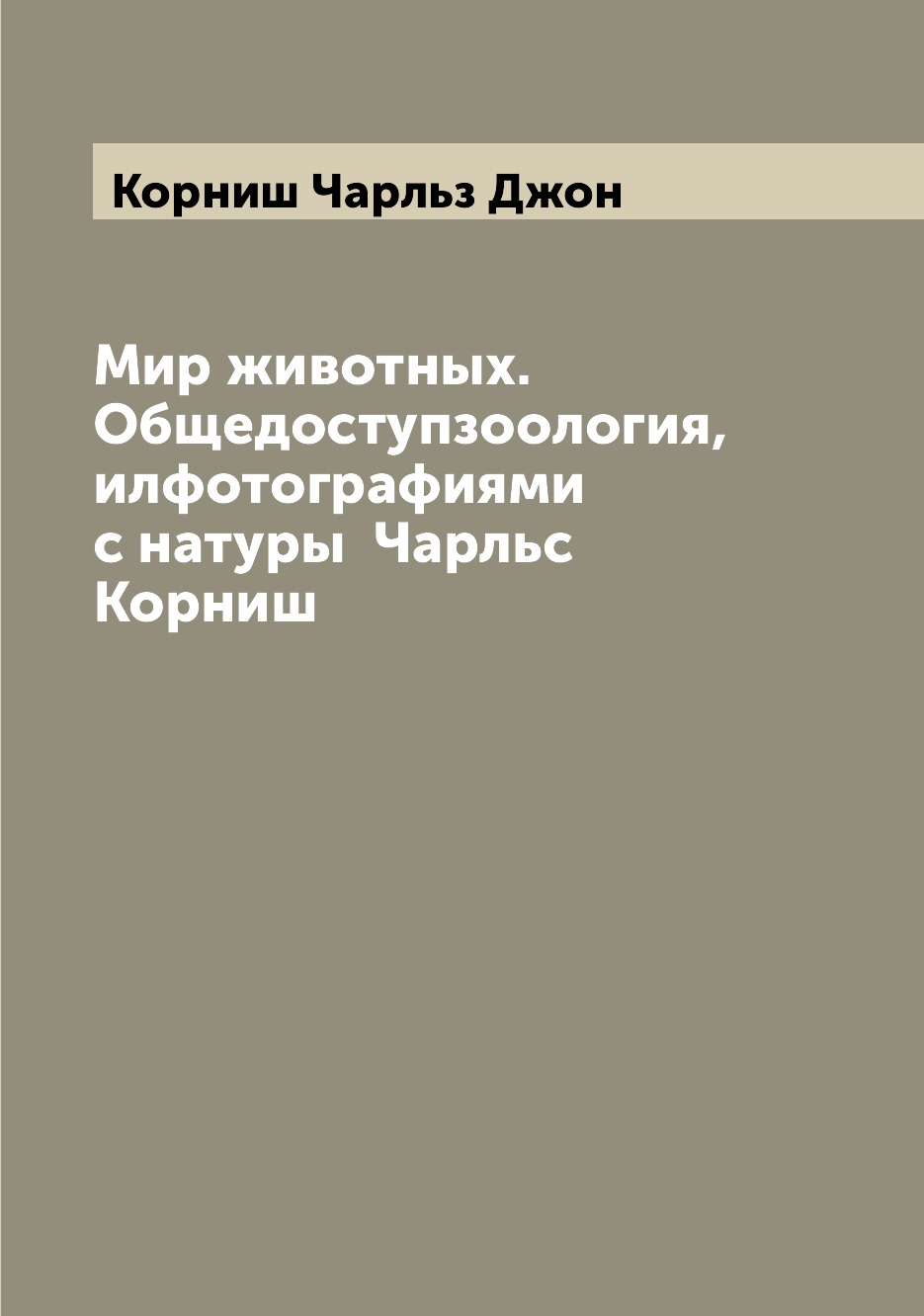 Корниш Чарльз Джон

Мир животных. Общедоступзоология, илфотографиями с натуры  Чарльс Корниш